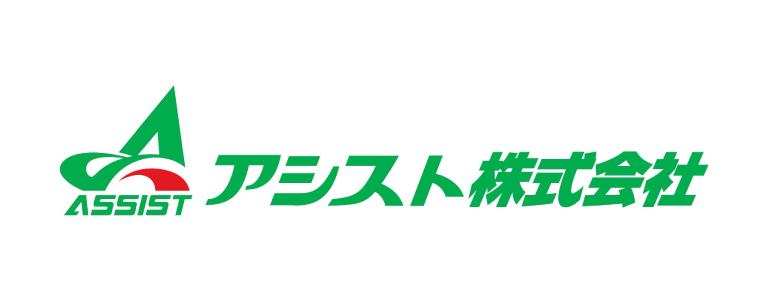 ASSIST
アシスト株式会社